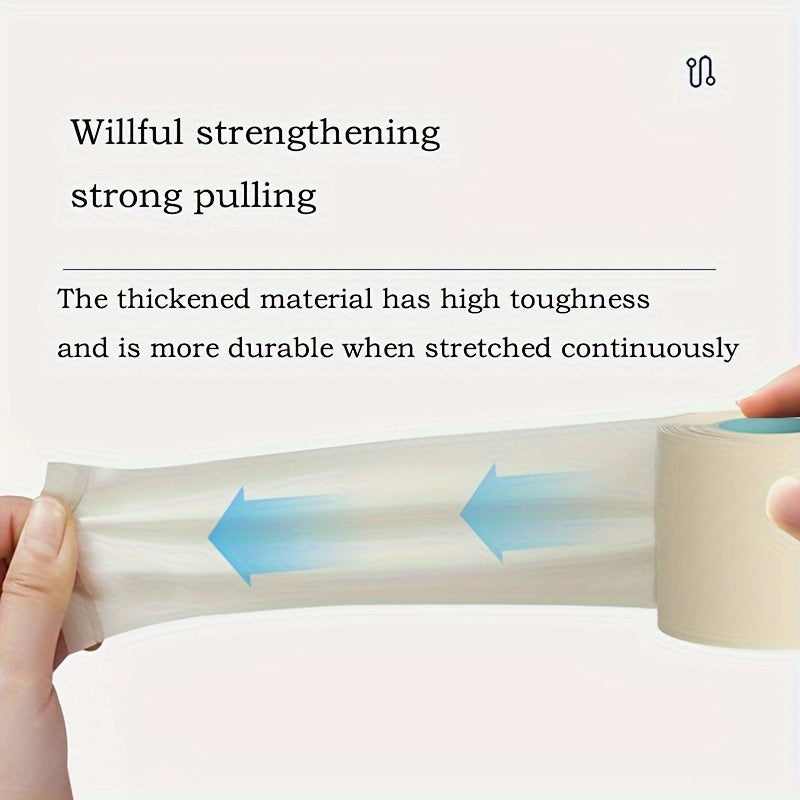 Willful strengthening
strong pulling

The thickened material has high toughness and is more durable when stretched continuously